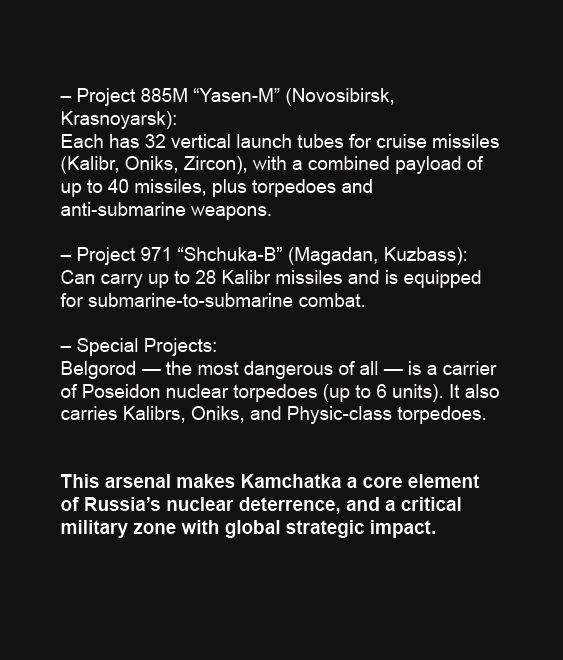 – Project 885M “Yasen-M” (Novosibirsk, Krasnoyarsk):
Each has 32 vertical launch tubes for cruise missiles (Kalibr, Oniks, Zircon), with a combined payload of up to 40 missiles, plus torpedoes and anti-submarine weapons.

– Project 971 “Shchuka-B” (Magadan, Kuzbass):
Can carry up to 28 Kalibr missiles and is equipped for submarine-to-submarine combat.

– Special Projects:
Belgorod — the most dangerous of all — is a carrier of Poseidon nuclear torpedoes (up to 6 units). It also carries Kalibrs, Oniks, and Physic-class torpedoes.

This arsenal makes Kamchatka a core element of Russia’s nuclear deterrence, and a critical military zone with global strategic impact.